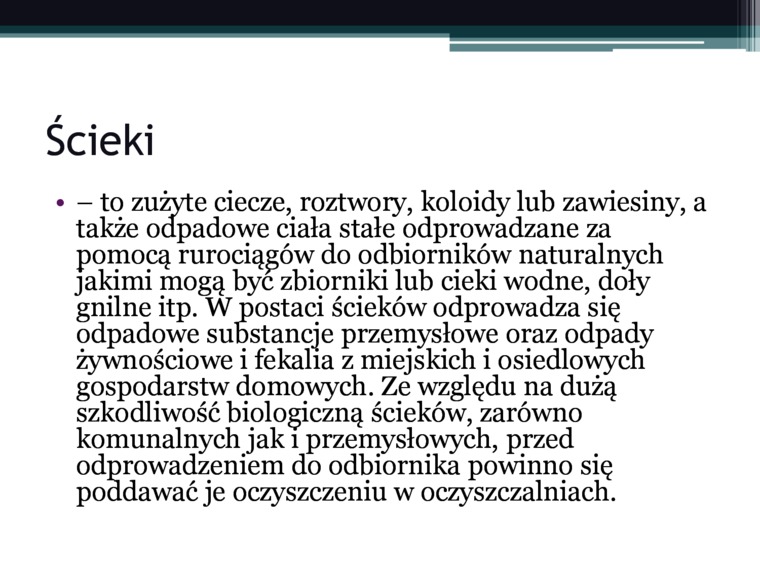 Ścieki

• – to zużyte ciecze, roztwory, koloidy lub zawiesiny, a także odpadowe ciała stałe odprowadzane za pomocą rurociągów do odbiorników naturalnych jakimi mogą być zbiorniki lub cieki wodne, doły gnilne itp. W postaci ścieków odprowadza się odpadowe substancje przemysłowe oraz odpady żywnościowe i fekalia z miejskich i osiedlowych gospodarstw domowych. Ze względu na dużą szkodliwość biologiczną ścieków, zarówno komunalnych jak i przemysłowych, przed odprowadzeniem do odbiornika powinno się poddawać je oczyszczeniu w oczyszczalniach.